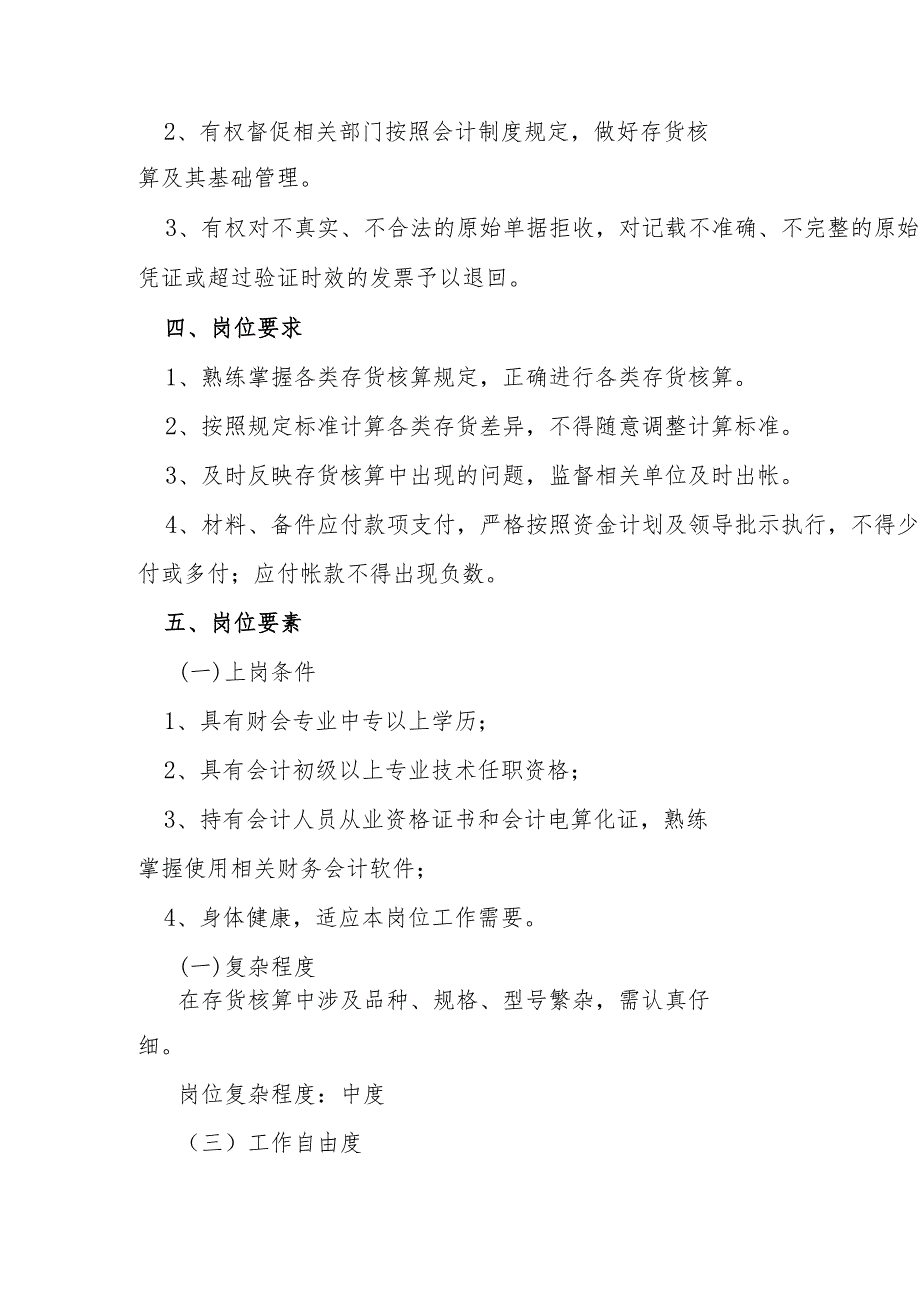 2、有权督促相关部门按照会计制度规定，做好存货核算及其基础管理。

3、有权对不真实、不合法的原始单据拒收，对记载不准确、不完整的原始凭证或超过验证时效的发票予以退回。

四、岗位要求

1、熟练掌握各类存货核算规定，正确进行各类存货核算。

2、按照规定标准计算各类存货差异，不得随意调整计算标准。

3、及时反映存货核算中出现的问题，监督相关单位及时出帐。

4、材料、备件应付款项支付，严格按照资金计划及领导批示执行，不得少付或多付；应付帐款不得出现负数。

五、岗位要素

(一)上岗条件

1、具有财会专业中专以上学历；

2、具有会计初级以上专业技术任职资格；

3、持有会计人员从业资格证书和会计电算化证，熟练掌握使用相关财务会计软件；

4、身体健康，适应本岗位工作需要。

(一)复杂程度

在存货核算中涉及品种、规格、型号繁杂，需认真仔细。

岗位复杂程度：中度

（三）工作自由度